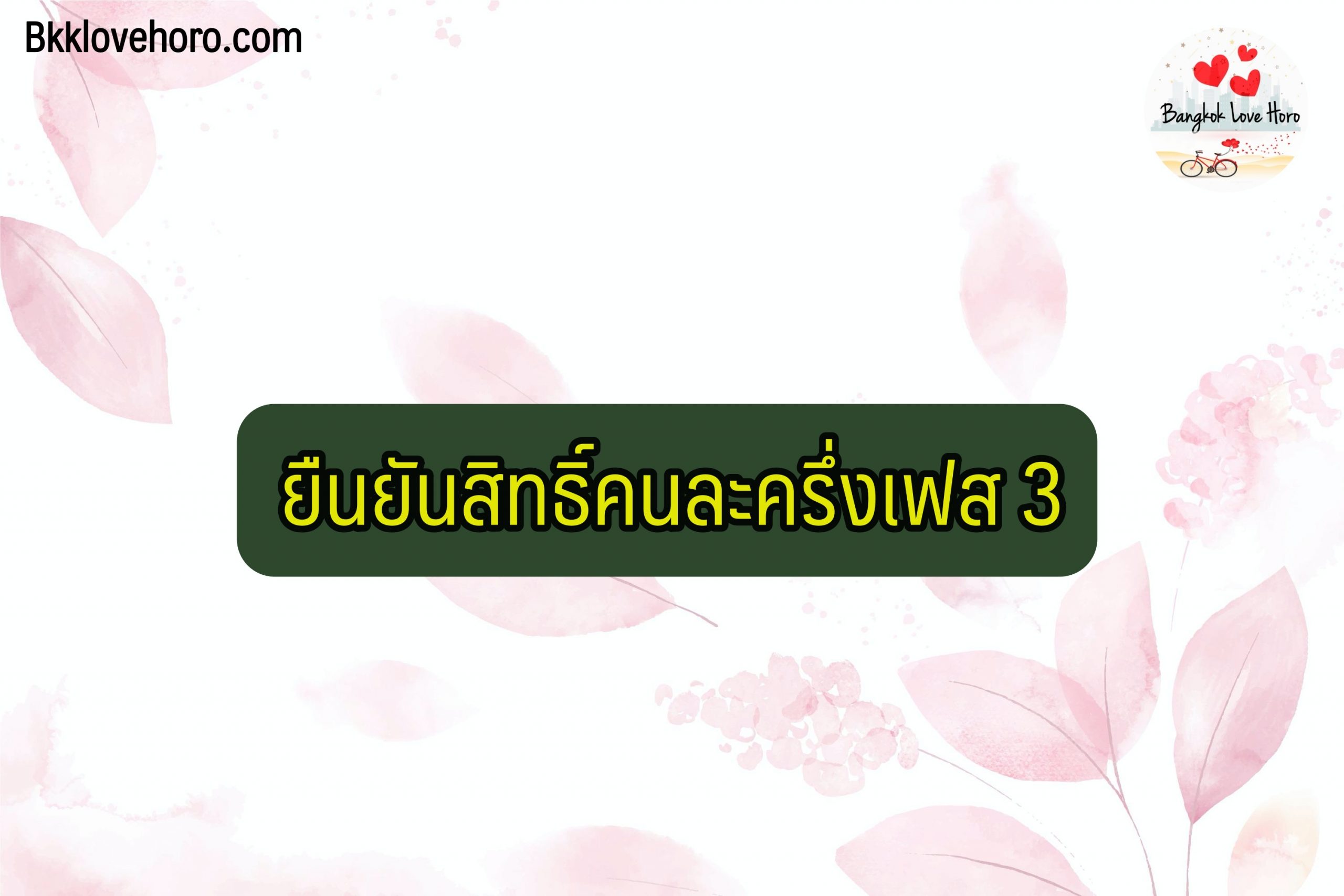 Bkklovehoro.com

Bangkok Love Horo

ยืนยันสิทธิ์คนละครึ่งเฟส 3